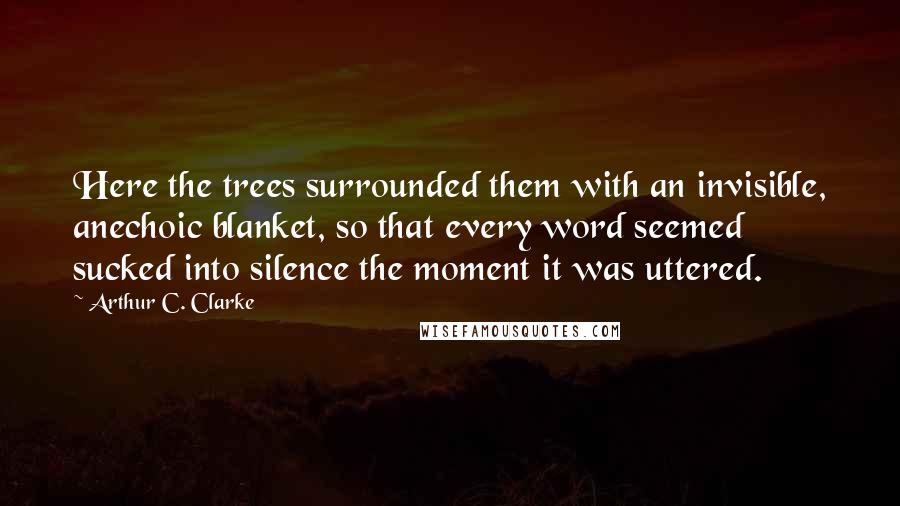 Here the trees surrounded them with an invisible, anechoic blanket, so that every word seemed sucked into silence the moment it was uttered.

~ Arthur C. Clarke

WISEFAMOUSQUOTES.COM